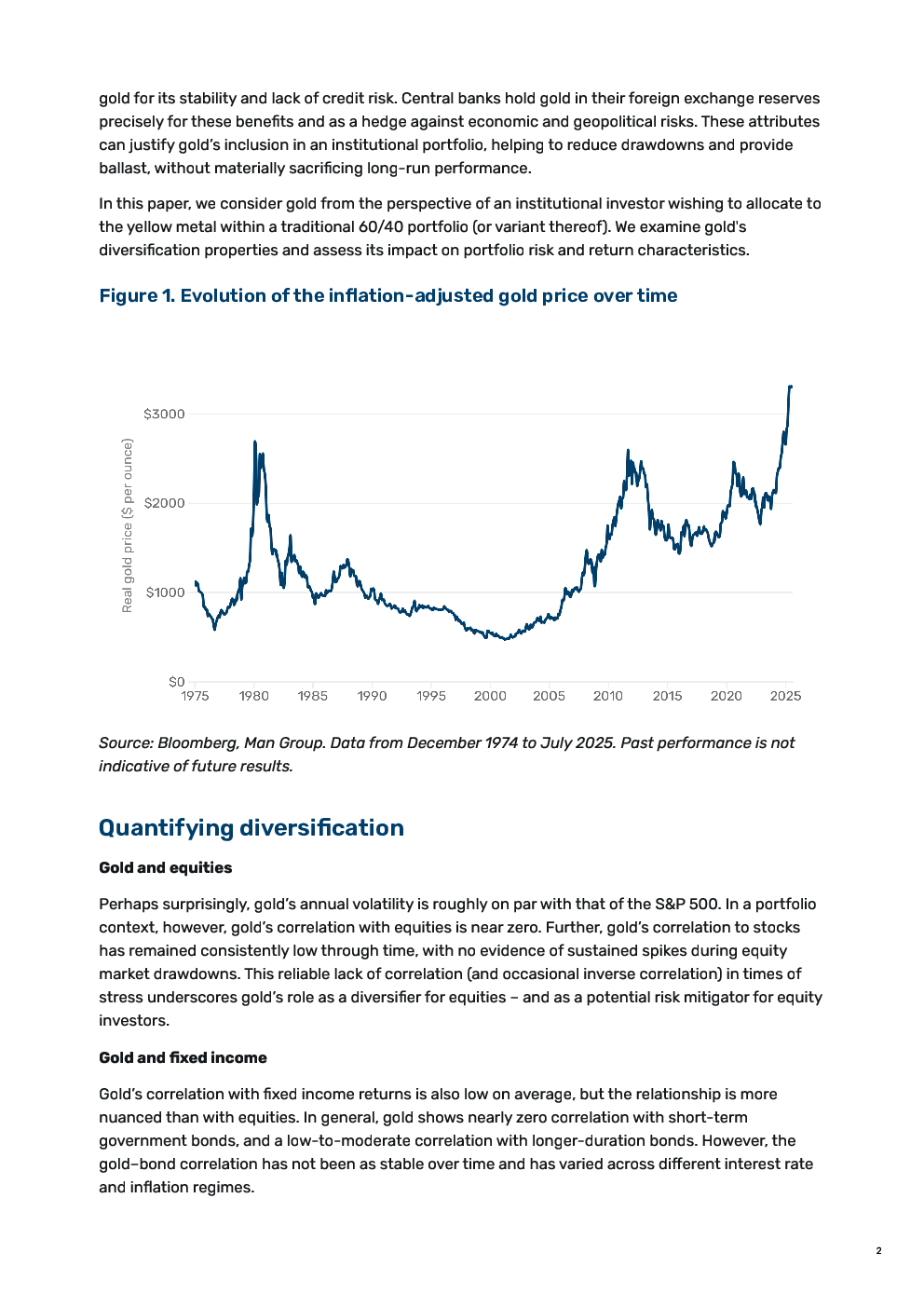 gold for its stability and lack of credit risk. Central banks hold gold in their foreign exchange reserves precisely for these benefits and as a hedge against economic and geopolitical risks. These attributes can justify gold's inclusion in an institutional portfolio, helping to reduce drawdowns and provide ballast, without materially sacrificing long-run performance.

In this paper, we consider gold from the perspective of an institutional investor wishing to allocate to the yellow metal within a traditional 60/40 portfolio (or variant thereof). We examine gold's diversification properties and assess its impact on portfolio risk and return characteristics.

Figure 1. Evolution of the inflation-adjusted gold price over time

Real gold price ($ per ounce)

$3000
$2000
$1000
$0

1975 1980 1985 1990 1995 2000 2005 2010 2015 2020 2025

Source: Bloomberg, Man Group. Data from December 1974 to July 2025. Past performance is not indicative of future results.

Quantifying diversification

Gold and equities

Perhaps surprisingly, gold's annual volatility is roughly on par with that of the S&P 500. In a portfolio context, however, gold's correlation with equities is near zero. Further, gold's correlation to stocks has remained consistently low through time, with no evidence of sustained spikes during equity market drawdowns. This reliable lack of correlation (and occasional inverse correlation) in times of stress underscores gold's role as a diversifier for equities – and as a potential risk mitigator for equity investors.

Gold and fixed income

Gold's correlation with fixed income returns is also low on average, but the relationship is more nuanced than with equities. In general, gold shows nearly zero correlation with short-term government bonds, and a low-to-moderate correlation with longer-duration bonds. However, the gold–bond correlation has not been as stable over time and has varied across different interest rate and inflation regimes.

2